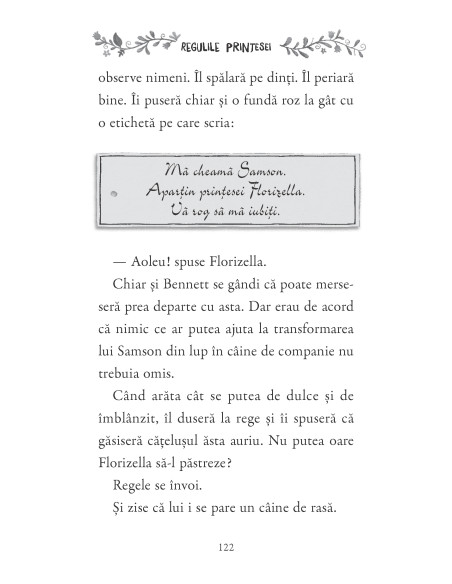 REGULILE PRINȚESEI

observe nimeni. Îl spălară pe dinți. Îl periară bine. Îi puseră chiar și o fundă roz la gât cu o etichetă pe care scria:

Mă cheamă Samson.
Aparțin prințesei Florizella.
Vă rog să mă iubiți.

— Aoleu! spuse Florizella.

Chiar și Bennett se gândi că poate merseseră prea departe cu asta. Dar erau de acord că nimic ce ar putea ajuta la transformarea lui Samson din lup în câine de companie nu trebuia omis.

Când arăta cât se putea de dulce și de îmblânzit, îl duseră la rege și îi spuseră că găsiseră cățelușul ăsta auriu. Nu putea oare Florizella să-l păstreze?

Regele se învoi.

Și zise că lui i se pare un câine de rasă.

122